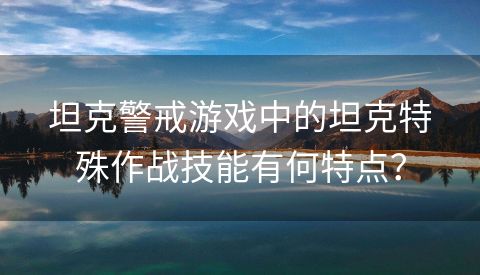 坦克警戒游戏中的坦克特殊作战技能有何特点?